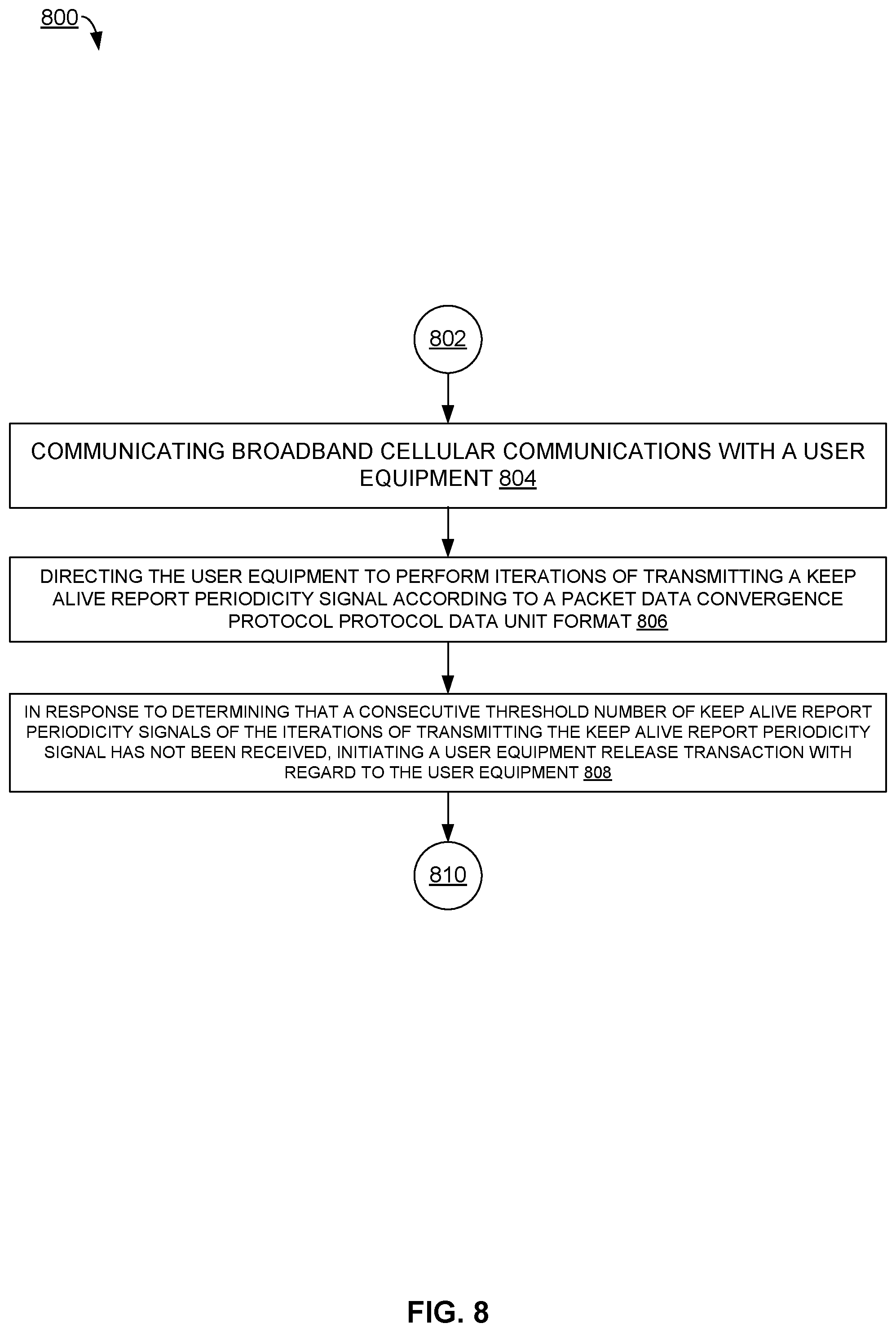 800

802

COMMUNICATING BROADBAND CELLULAR COMMUNICATIONS WITH A USER EQUIPMENT 804

DIRECTING THE USER EQUIPMENT TO PERFORM ITERATIONS OF TRANSMITTING A KEEP ALIVE REPORT PERIODICITY SIGNAL ACCORDING TO A PACKET DATA CONVERGENCE PROTOCOL PROTOCOL DATA UNIT FORMAT 806

IN RESPONSE TO DETERMINING THAT A CONSECUTIVE THRESHOLD NUMBER OF KEEP ALIVE REPORT PERIODICITY SIGNALS OF THE ITERATIONS OF TRANSMITTING THE KEEP ALIVE REPORT PERIODICITY SIGNAL HAS NOT BEEN RECEIVED, INITIATING A USER EQUIPMENT RELEASE TRANSACTION WITH REGARD TO THE USER EQUIPMENT 808

810

FIG. 8